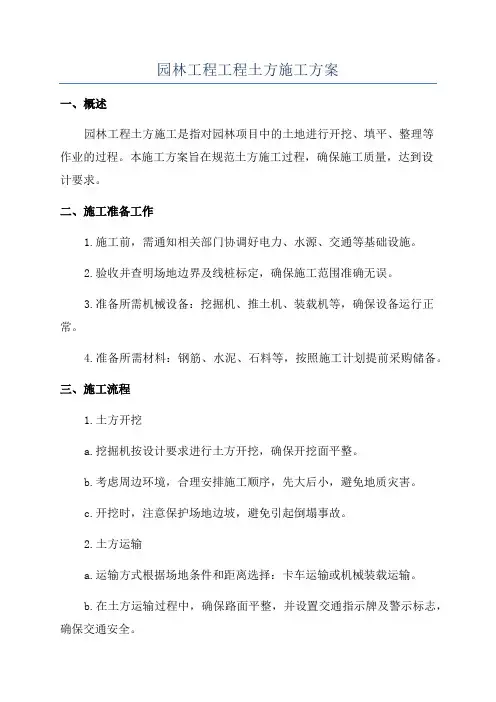 园林工程工程土方施工方案

一、概述

园林工程土方施工是指对园林项目中的土地进行开挖、填平、整理等作业的过程。本施工方案旨在规范土方施工过程，确保施工质量，达到设计要求。

二、施工准备工作

1.施工前，需通知相关部门协调好电力、水源、交通等基础设施。

2.验收并查明场地边界及线桩标定，确保施工范围准确无误。

3.准备所需机械设备：挖掘机、推土机、装载机等，确保设备运行正常。

4.准备所需材料：钢筋、水泥、石料等，按照施工计划提前采购储备。

三、施工流程

1.土方开挖

a.挖掘机按设计要求进行土方开挖，确保开挖面平整。

b.考虑周边环境，合理安排施工顺序，先大后小，避免地质灾害。

c.开挖时，注意保护场地边坡，避免引起倒塌事故。

2.土方运输

a.运输方式根据场地条件和距离选择：卡车运输或机械装载运输。

b.在土方运输过程中，确保路面平整，并设置交通指示牌及警示标志，确保交通安全。